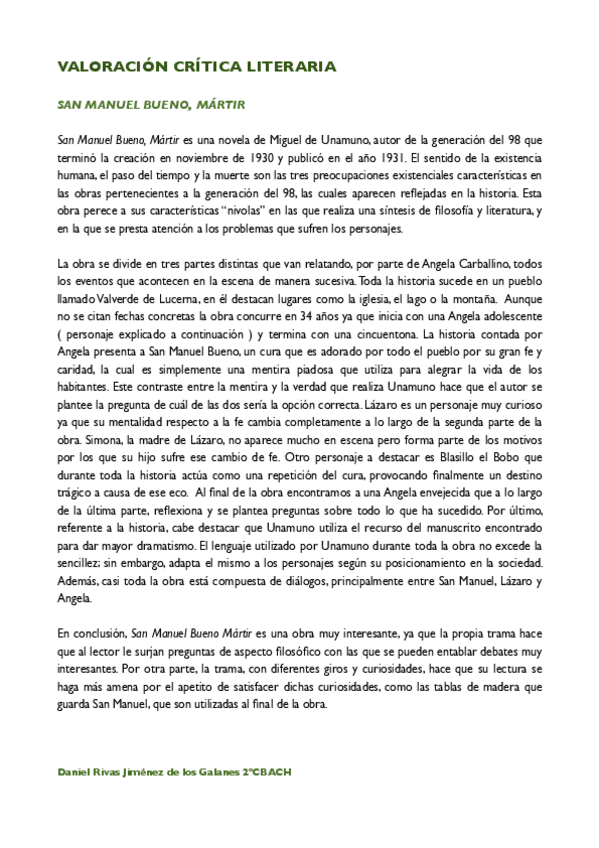 VALORACIÓN CRÍTICA LITERARIA

SAN MANUEL BUENO, MÁRTIR

San Manuel Bueno, Mártir es una novela de Miguel de Unamuno, autor de la generación del 98 que terminó la creación en noviembre de 1930 y publicó en el año 1931. El sentido de la existencia humana, el paso del tiempo y la muerte son las tres preocupaciones existenciales características en las obras pertenecientes a la generación del 98, las cuales aparecen reflejadas en la historia. Esta obra perece a sus características "nivolas" en las que realiza una síntesis de filosofía y literatura, y en la que se presta atención a los problemas que sufren los personajes.

La obra se divide en tres partes distintas que van relatando, por parte de Angela Carballino, todos los eventos que acontecen en la escena de manera sucesiva. Toda la historia sucede en un pueblo llamado Valverde de Lucerna, en él destacan lugares como la iglesia, el lago o la montaña. Aunque no se citan fechas concretas la obra concurre en 34 años ya que inicia con una Angela adolescente ( personaje explicado a continuación ) y termina con una cincuentona. La historia contada por Angela presenta a San Manuel Bueno, un cura que es adorado por todo el pueblo por su gran fe y caridad, la cual es simplemente una mentira piadosa que utiliza para alegrar la vida de los habitantes. Este contraste entre la mentira y la verdad que realiza Unamuno hace que el autor se plantee la pregunta de cuál de las dos sería la opción correcta. Lázaro es un personaje muy curioso ya que su mentalidad respecto a la fe cambia completamente a lo largo de la segunda parte de la obra. Simona, la madre de Lázaro, no aparece mucho en escena pero forma parte de los motivos por los que su hijo sufre ese cambio de fe. Otro personaje a destacar es Blasillo el Bobo que durante toda la historia actúa como una repetición del cura, provocando finalmente un destino trágico a causa de ese eco. Al final de la obra encontramos a una Angela envejecida que a lo largo de la última parte, reflexiona y se plantea preguntas sobre todo lo que ha sucedido. Por último, referente a la historia, cabe destacar que Unamuno utiliza el recurso del manuscrito encontrado para dar mayor dramatismo. El lenguaje utilizado por Unamuno durante toda la obra no excede la sencillez; sin embargo, adapta el mismo a los personajes según su posicionamiento en la sociedad. Además, casi toda la obra está compuesta de diálogos, principalmente entre San Manuel, Lázaro y Angela.

En conclusión, San Manuel Bueno Mártir es una obra muy interesante, ya que la propia trama hace que al lector le surjan preguntas de aspecto filosófico con las que se pueden entablar debates muy interesantes. Por otra parte, la trama, con diferentes giros y curiosidades, hace que su lectura se haga más amena por el apetito de satisfacer dichas curiosidades, como las tablas de madera que guarda San Manuel, que son utilizadas al final de la obra.

Daniel Rivas Jiménez de los Galanes 2ºCBACH